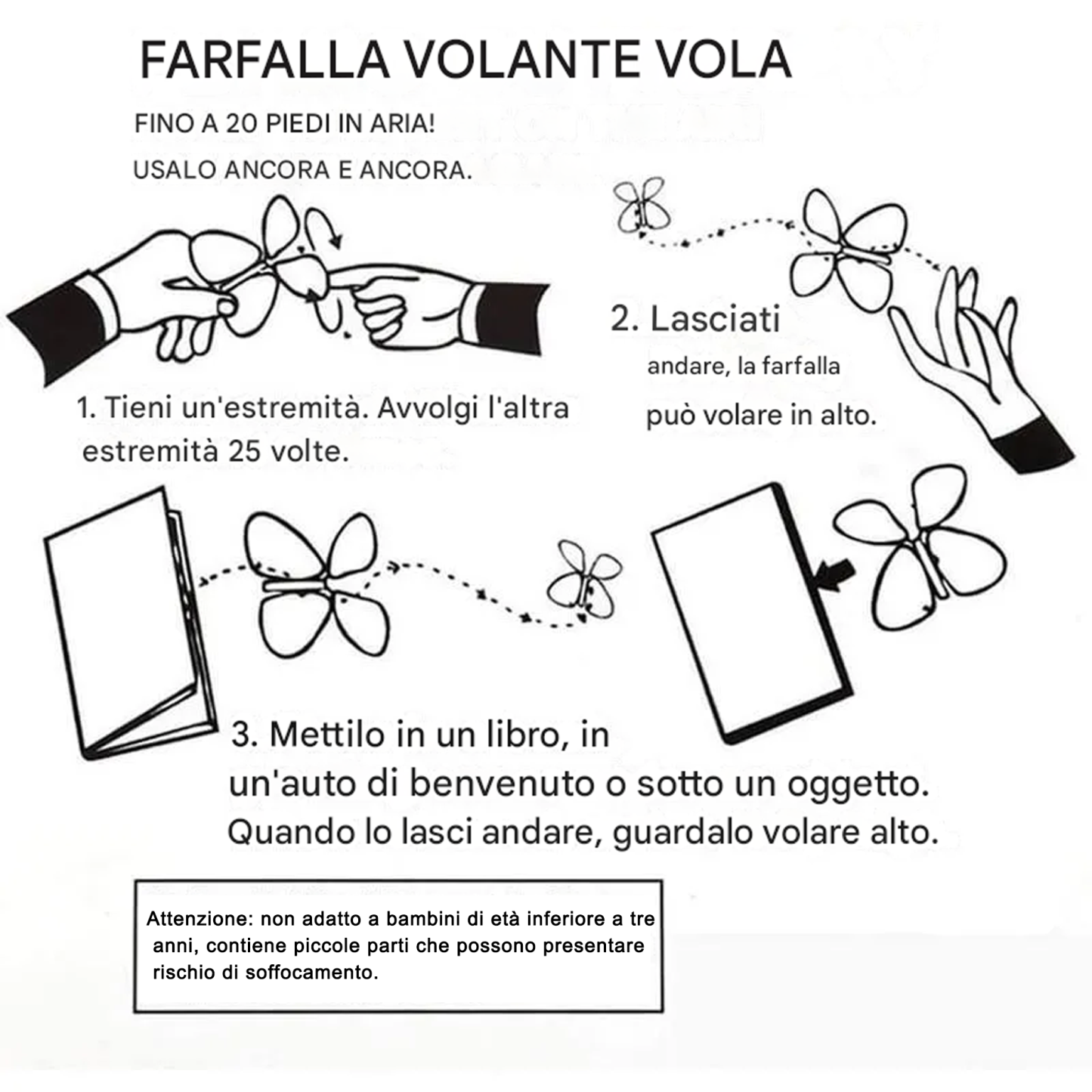 FARFALLA VOLANTE VOLA

FINO A 20 PIEDI IN ARIA!

USALO ANCORA E ANCORA.

1. Tieni un'estremità. Avvolgi l'altra estremità 25 volte.

2. Lasciati andare, la farfalla può volare in alto.

3. Mettilo in un libro, in un'auto di benvenuto o sotto un oggetto. Quando lo lasci andare, guardalo volare alto.

Attenzione: non adatto a bambini di età inferiore a tre anni, contiene piccole parti che possono presentare rischio di soffocamento.